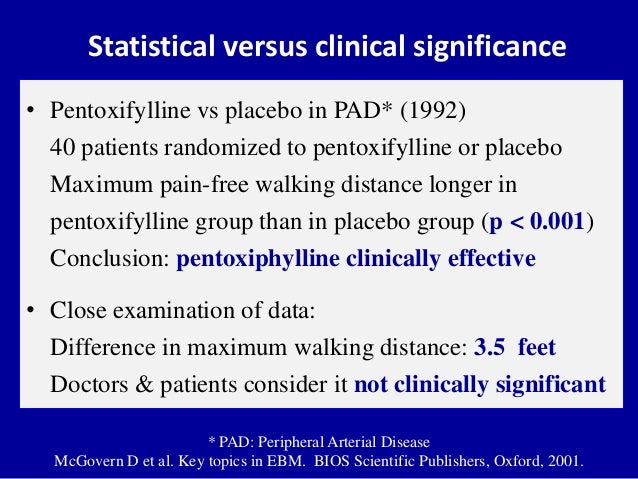 Statistical versus clinical significance

• Pentoxifylline vs placebo in PAD* (1992)
40 patients randomized to pentoxifylline or placebo
Maximum pain-free walking distance longer in pentoxifylline group than in placebo group (p < 0.001)
Conclusion: pentoxiphylline clinically effective

• Close examination of data:
Difference in maximum walking distance: 3.5 feet
Doctors & patients consider it not clinically significant

* PAD: Peripheral Arterial Disease
McGovern D et al. Key topics in EBM. BIOS Scientific Publishers, Oxford, 2001.